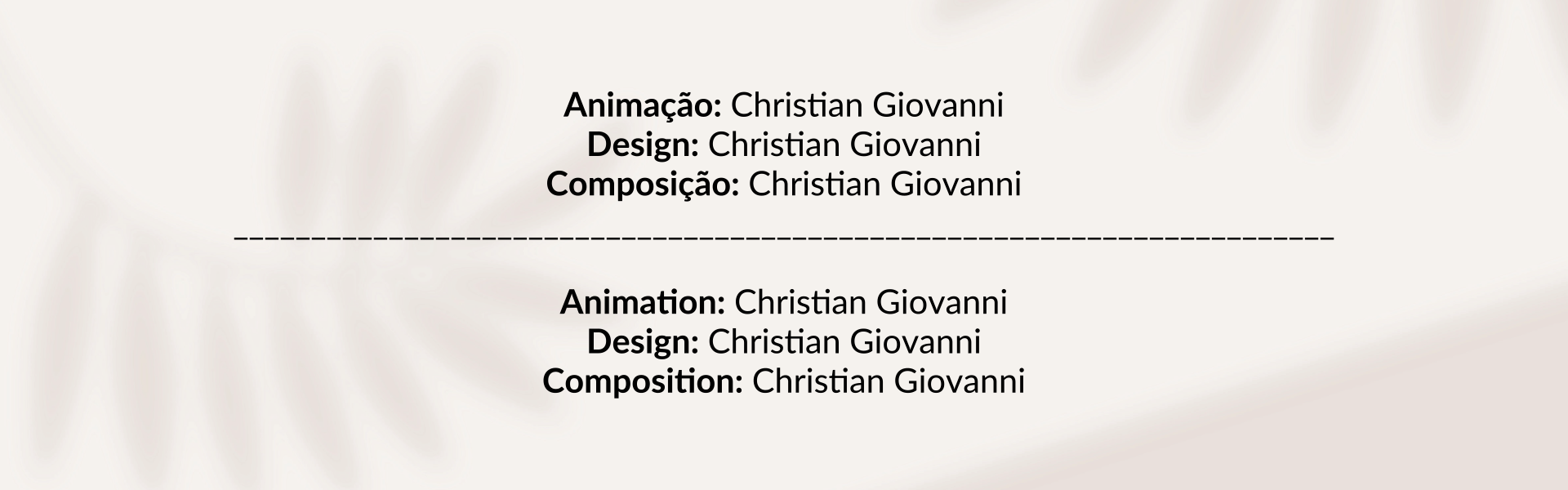 Animação: Christian Giovanni
Design: Christian Giovanni
Composição: Christian Giovanni

Animation: Christian Giovanni
Design: Christian Giovanni
Composition: Christian Giovanni